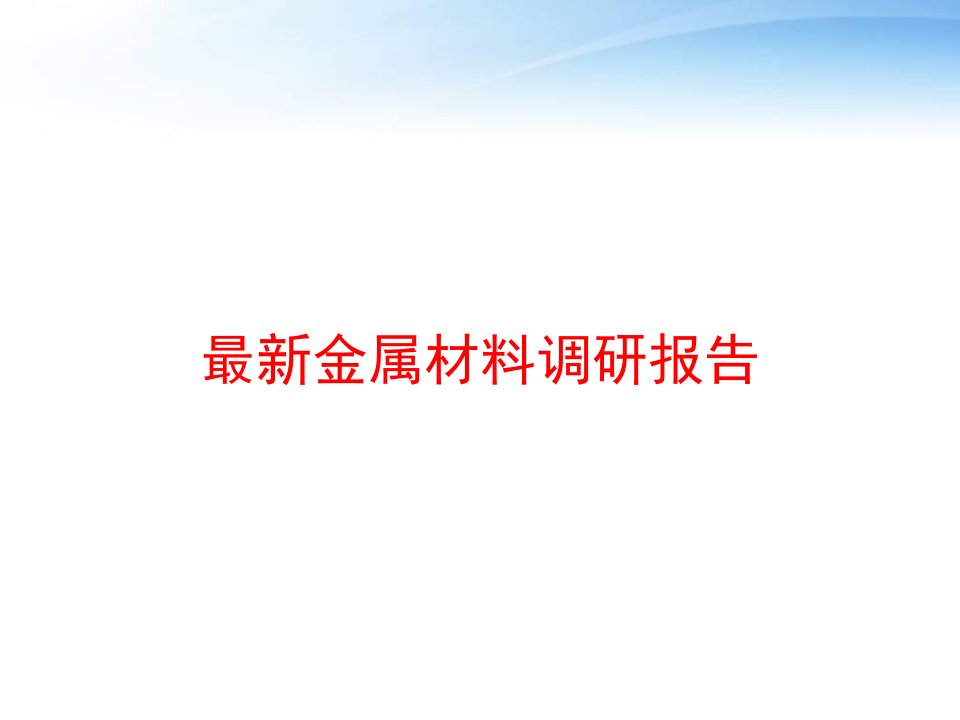 最新金属材料调研报告